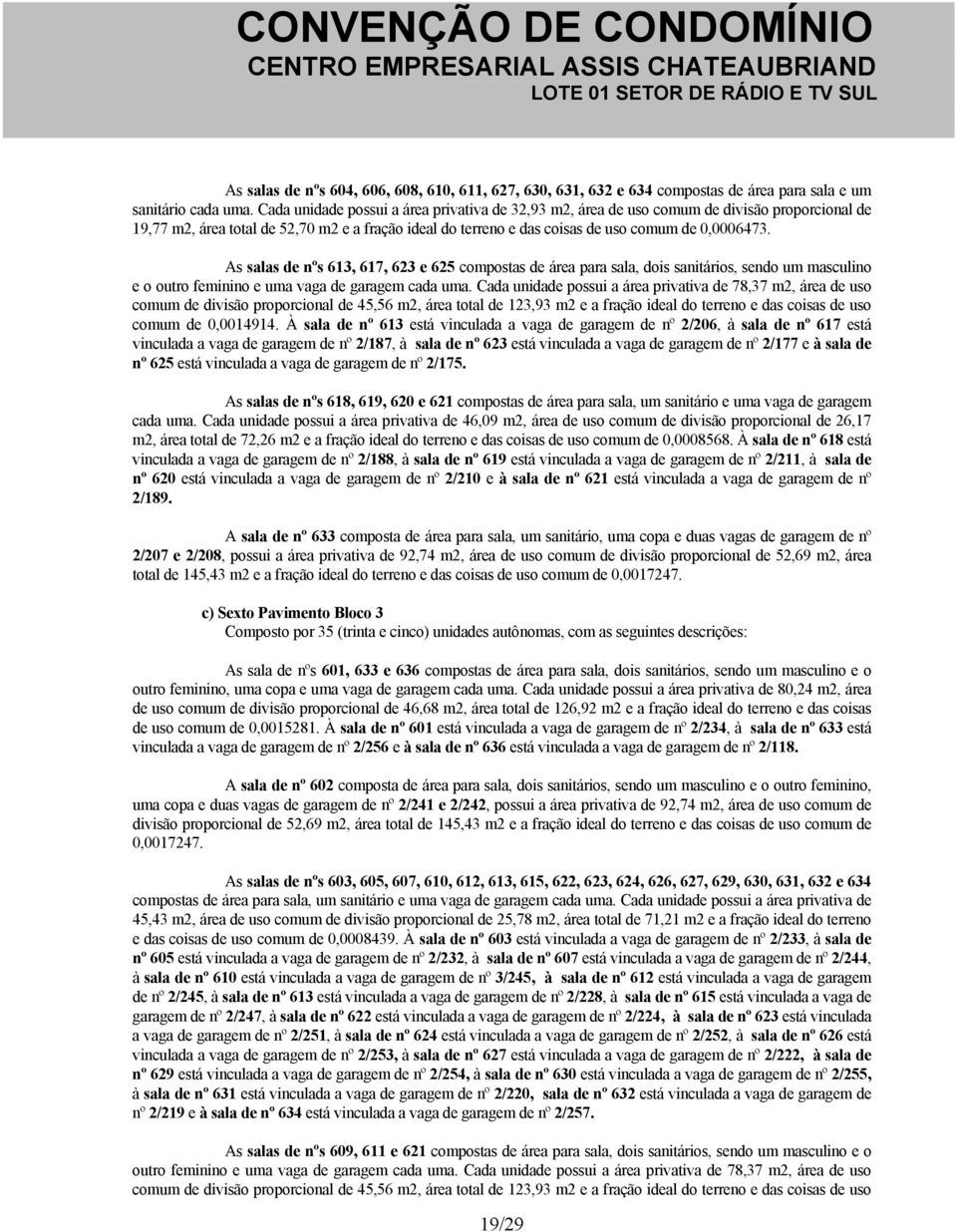 CONVENÇÃO DE CONDOMÍNIO
CENTRO EMPRESARIAL ASSIS CHATEAUBRIAND
LOTE 01 SETOR DE RÁDIO E TV SUL

As salas de nºs 604, 606, 608, 610, 611, 627, 630, 631, 632 e 634 compostas de área para sala e um sanitário cada uma. Cada unidade possui a área privativa de 32,93 m2, área de uso comum de divisão proporcional de 19,77 m2, área total de 52,70 m2 e a fração ideal do terreno e das coisas de uso comum de 0,0006473.

As salas de nºs 613, 617, 623 e 625 compostas de área para sala, dois sanitários, sendo um masculino e o outro feminino e uma vaga de garagem cada uma. Cada unidade possui a área privativa de 78,37 m2, área de uso comum de divisão proporcional de 45,56 m2, área total de 123,93 m2 e a fração ideal do terreno e das coisas de uso comum de 0,0014914. À sala de nº 613 está vinculada a vaga de garagem de nº 2/206, à sala de nº 617 está vinculada a vaga de garagem de nº 2/187, à sala de nº 623 está vinculada a vaga de garagem de nº 2/177 e à sala de nº 625 está vinculada a vaga de garagem de nº 2/175.

As salas de nºs 618, 619, 620 e 621 compostas de área para sala, um sanitário e uma vaga de garagem cada uma. Cada unidade possui a área privativa de 46,09 m2, área de uso comum de divisão proporcional de 26,17 m2, área total de 72,26 m2 e a fração ideal do terreno e das coisas de uso comum de 0,0008568. À sala de nº 618 está vinculada a vaga de garagem de nº 2/188, à sala de nº 619 está vinculada a vaga de garagem de nº 2/211, à sala de nº 620 está vinculada a vaga de garagem de nº 2/210 e à sala de nº 621 está vinculada a vaga de garagem de nº 2/189.

A sala de nº 633 composta de área para sala, um sanitário, uma copa e duas vagas de garagem de nº 2/207 e 2/208, possui a área privativa de 92,74 m2, área de uso comum de divisão proporcional de 52,69 m2, área total de 145,43 m2 e a fração ideal do terreno e das coisas de uso comum de 0,0017247.

c) Sexto Pavimento Bloco 3
Composto por 35 (trinta e cinco) unidades autônomas, com as seguintes descrições:

As sala de nºs 601, 633 e 636 compostas de área para sala, dois sanitários, sendo um masculino e o outro feminino, uma copa e uma vaga de garagem cada uma. Cada unidade possui a área privativa de 80,24 m2, área de uso comum de divisão proporcional de 46,68 m2, área total de 126,92 m2 e a fração ideal do terreno e das coisas de uso comum de 0,0015281. À sala de nº 601 está vinculada a vaga de garagem de nº 2/234, à sala de nº 633 está vinculada a vaga de garagem de nº 2/256 e à sala de nº 636 está vinculada a vaga de garagem de nº 2/118.

A sala de nº 602 composta de área para sala, dois sanitários, sendo um masculino e o outro feminino, uma copa e duas vagas de garagem de nº 2/241 e 2/242, possui a área privativa de 92,74 m2, área de uso comum de divisão proporcional de 52,69 m2, área total de 145,43 m2 e a fração ideal do terreno e das coisas de uso comum de 0,0017247.

As salas de nºs 603, 605, 607, 610, 612, 613, 615, 622, 623, 624, 626, 627, 629, 630, 631, 632 e 634 compostas de área para sala, um sanitário e uma vaga de garagem cada uma. Cada unidade possui a área privativa de 45,43 m2, área de uso comum de divisão proporcional de 25,78 m2, área total de 71,21 m2 e a fração ideal do terreno e das coisas de uso comum de 0,0008439. À sala de nº 603 está vinculada a vaga de garagem de nº 2/233, à sala de nº 605 está vinculada a vaga de garagem de nº 2/232, à sala de nº 607 está vinculada a vaga de garagem de nº 2/244, à sala de nº 610 está vinculada a vaga de garagem de nº 3/245, à sala de nº 612 está vinculada a vaga de garagem de nº 2/245, à sala de nº 613 está vinculada a vaga de garagem de nº 2/228, à sala de nº 615 está vinculada a vaga de garagem de nº 2/247, à sala de nº 622 está vinculada a vaga de garagem de nº 2/224, à sala de nº 623 está vinculada a vaga de garagem de nº 2/251, à sala de nº 624 está vinculada a vaga de garagem de nº 2/252, à sala de nº 626 está vinculada a vaga de garagem de nº 2/253, à sala de nº 627 está vinculada a vaga de garagem de nº 2/222, à sala de nº 629 está vinculada a vaga de garagem de nº 2/254, à sala de nº 630 está vinculada a vaga de garagem de nº 2/255, à sala de nº 631 está vinculada a vaga de garagem de nº 2/220, sala de nº 632 está vinculada a vaga de garagem de nº 2/219 e à sala de nº 634 está vinculada a vaga de garagem de nº 2/257.

As salas de nºs 609, 611 e 621 compostas de área para sala, dois sanitários, sendo um masculino e o outro feminino e uma vaga de garagem cada uma. Cada unidade possui a área privativa de 78,37 m2, área de uso comum de divisão proporcional de 45,56 m2, área total de 123,93 m2 e a fração ideal do terreno e das coisas de uso

19/29